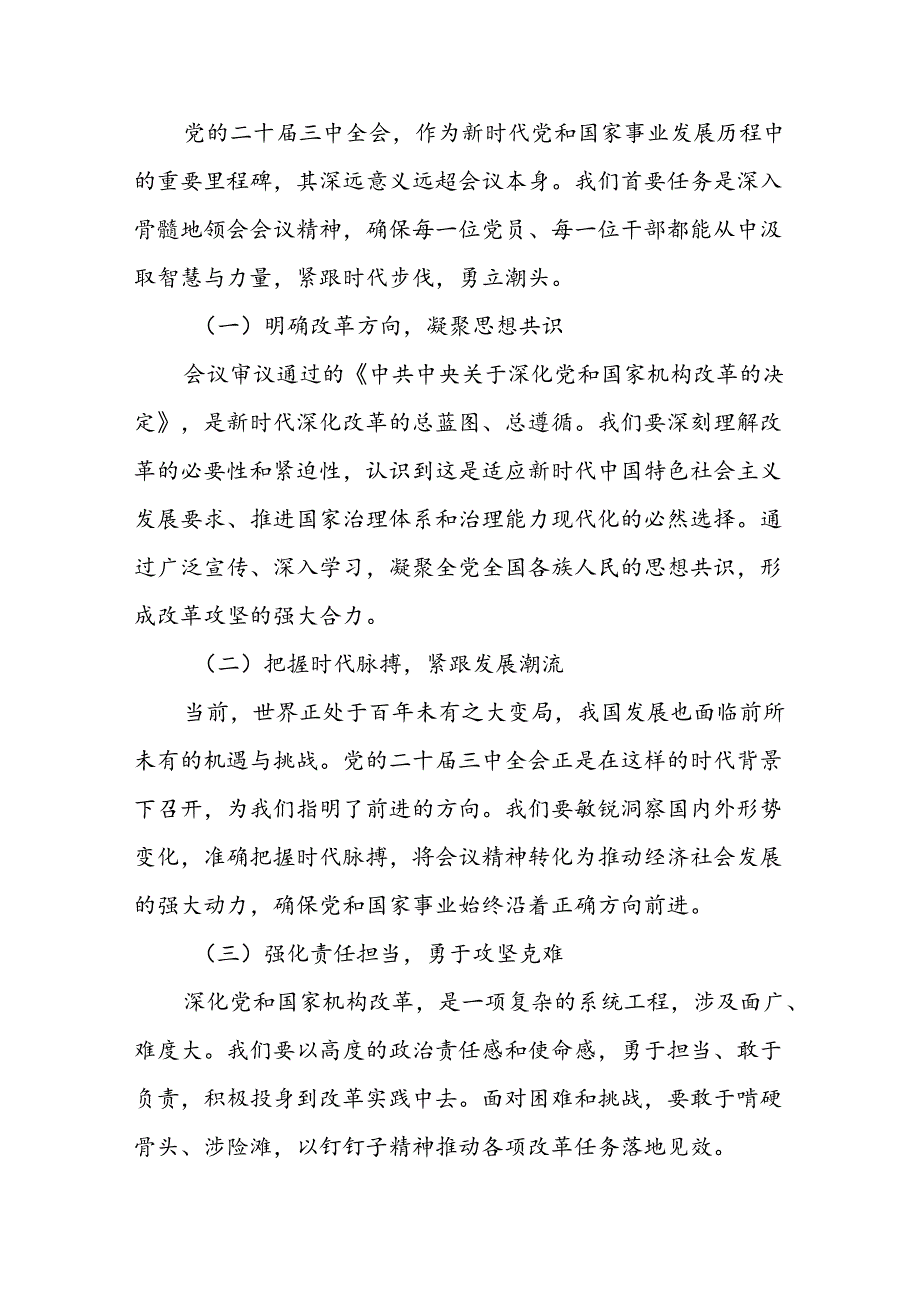 党的二十届三中全会，作为新时代党和国家事业发展历程中的重要里程碑，其深远意义远超会议本身。我们首要任务是深入骨髓地领会会议精神，确保每一位党员、每一位干部都能从中汲取智慧与力量，紧跟时代步伐，勇立潮头。

（一）明确改革方向，凝聚思想共识

会议审议通过的《中共中央关于深化党和国家机构改革的决定》，是新时代深化改革的总蓝图、总遵循。我们要深刻理解改革的必要性和紧迫性，认识到这是适应新时代中国特色社会主义发展要求、推进国家治理体系和治理能力现代化的必然选择。通过广泛宣传、深入学习，凝聚全党全国各族人民的思想共识，形成改革攻坚的强大合力。

（二）把握时代脉搏，紧跟发展潮流

当前，世界正处于百年未有之大变局，我国发展也面临前所未有的机遇与挑战。党的二十届三中全会正是在这样的时代背景下召开，为我们指明了前进的方向。我们要敏锐洞察国内外形势变化，准确把握时代脉搏，将会议精神转化为推动经济社会发展的强大动力，确保党和国家事业始终沿着正确方向前进。

（三）强化责任担当，勇于攻坚克难

深化党和国家机构改革，是一项复杂的系统工程，涉及面广、难度大。我们要以高度的政治责任感和使命感，勇于担当、敢于负责，积极投身到改革实践中去。面对困难和挑战，要敢于啃硬骨头、涉险滩，以钉钉子精神推动各项改革任务落地见效。